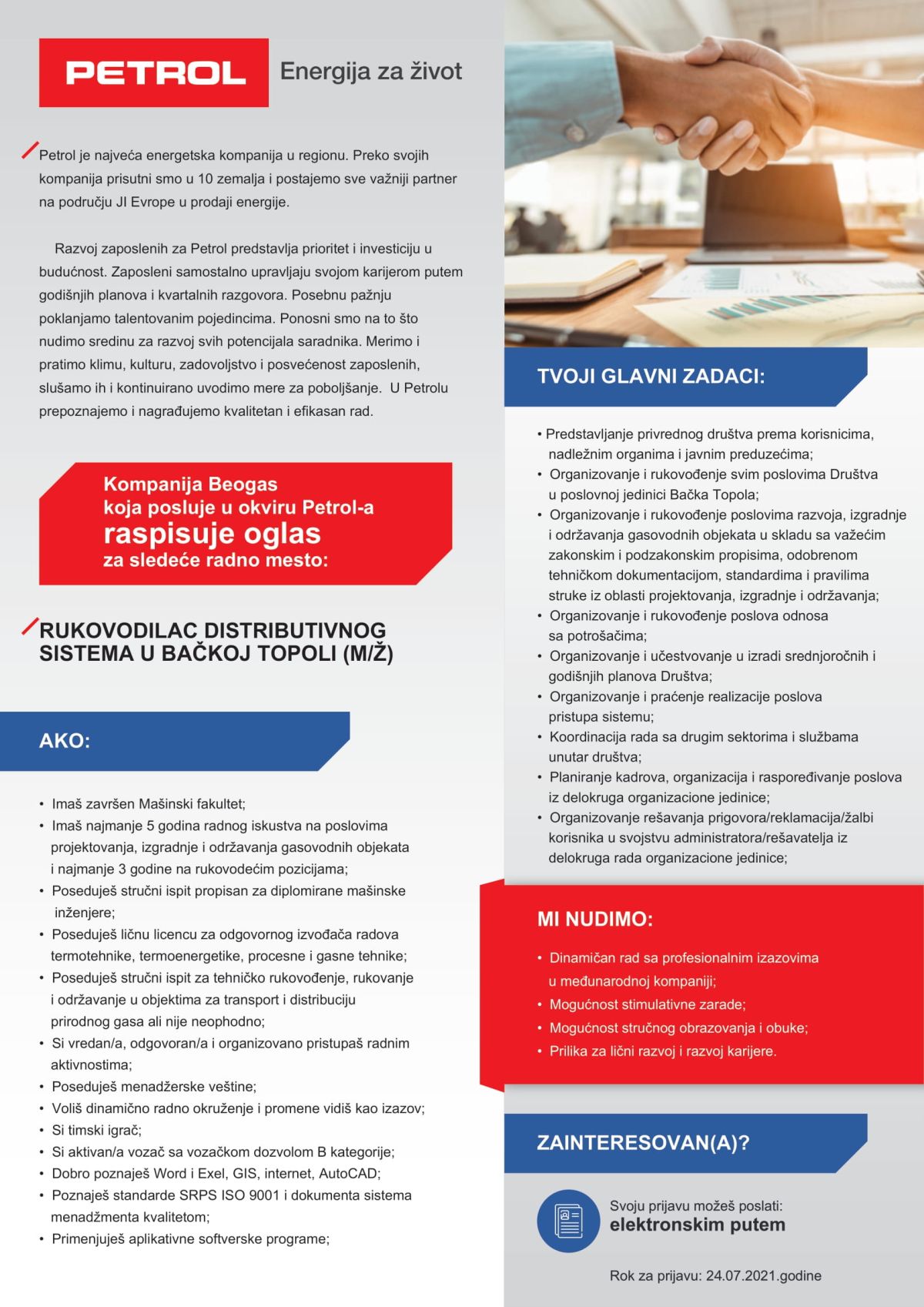 PETROL Energija za život

Petrol je najveća energetska kompanija u regionu. Preko svojih kompanija prisutni smo u 10 zemalja i postajemo sve važniji partner na području JI Evrope u prodaji energije.

Razvoj zaposlenih za Petrol predstavlja prioritet i investiciju u budućnost. Zaposleni samostalno upravljaju svojom karijerom putem godišnjih planova i kvartalnih razgovora. Posebnu pažnju poklanjamo talentovanim pojedincima. Ponosni smo na to što nudimo sredinu za razvoj svih potencijala saradnika. Merimo i pratimo klimu, kulturu, zadovoljstvo i posvećenost zaposlenih, slušamo ih i kontinuirano uvodimo mere za poboljšanje. U Petrolu prepoznajemo i nagrađujemo kvalitetan i efikasan rad.

Kompanija Beogas koja posluje u okviru Petrol-a raspisuje oglas za sledeće radno mesto:

RUKOVODILAC DISTRIBUTIVNOG SISTEMA U BAČKOJ TOPOLI (M/Ž)

AKO:

• Imaš završen Mašinski fakultet;
• Imaš najmanje 5 godina radnog iskustva na poslovima projektovanja, izgradnje i održavanja gasovodnih objekata i najmanje 3 godine na rukovodećim pozicijama;
• Poseduješ stručni ispit propisan za diplomirane mašinske inženjere;
• Poseduješ ličnu licencu za odgovornog izvođača radova termotehnike, termoenergetike, procesne i gasne tehnike;
• Poseduješ stručni ispit za tehničko rukovođenje, rukovanje i održavanje u objektima za transport i distribuciju prirodnog gasa ali nije neophodno;
• Si vredan/a, odgovoran/a i organizovano pristupaš radnim aktivnostima;
• Poseduješ menadžerske veštine;
• Voliš dinamično radno okruženje i promene vidiš kao izazov;
• Si timski igrač;
• Si aktivan/a vozač sa vozačkom dozvolom B kategorije;
• Dobro poznaješ Word i Exel, GIS, internet, AutoCAD;
• Poznaješ standarde SRPS ISO 9001 i dokumenta sistema menadžmenta kvalitetom;
• Primenjuješ aplikativne softverske programe;

TVOJI GLAVNI ZADACI:

• Predstavljanje privrednog društva prema korisnicima, nadležnim organima i javnim preduzećima;
• Organizovanje i rukovođenje svim poslovima Društva u poslovnoj jedinici Bačka Topola;
• Organizovanje i rukovođenje poslovima razvoja, izgradnje i održavanja gasovodnih objekata u skladu sa važećim zakonskim i podzakonskim propisima, odobrenom tehničkom dokumentacijom, standardima i pravilima struke iz oblasti projektovanja, izgradnje i održavanja;
• Organizovanje i rukovođenje poslova odnosa sa potrošačima;
• Organizovanje i učestvovanje u izradi srednjoročnih i godišnjih planova Društva;
• Organizovanje i praćenje realizacije poslova pristupa sistemu;
• Koordinacija rada sa drugim sektorima i službama unutar društva;
• Planiranje kadrova, organizacija i raspoređivanje poslova iz delokruga organizacione jedinice;
• Organizovanje rešavanja prigovora/reklamacija/žalbi korisnika u svojstvu administratora/rešavatelja iz delokruga rada organizacione jedinice;

MI NUDIMO:

• Dinamičan rad sa profesionalnim izazovima u međunarodnoj kompaniji;
• Mogućnost stimulativne zarade;
• Mogućnost stručnog obrazovanja i obuke;
• Prilika za lični razvoj i razvoj karijere.

ZAINTERESOVAN(A)?

Svoju prijavu možeš poslati: elektronskim putem

Rok za prijavu: 24.07.2021.godine